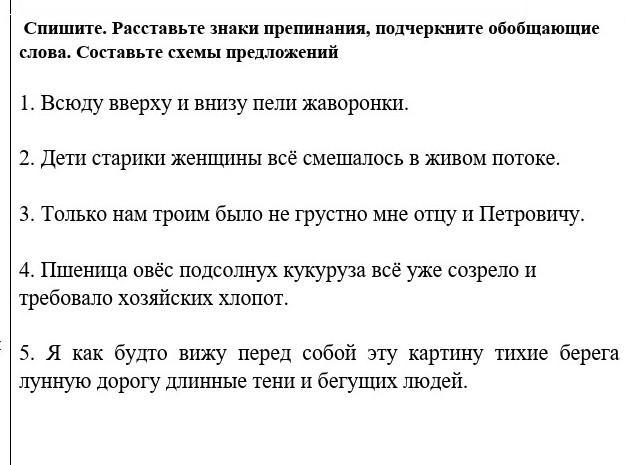 Спишите. Расставьте знаки препинания, подчеркните обобщающие слова. Составьте схемы предложений

1. Всюду вверху и внизу пели жаворонки.

2. Дети старики женщины всё смешалось в живом потоке.

3. Только нам троим было не грустно мне отцу и Петровичу.

4. Пшеница овёс подсолнух кукуруза всё уже созрело и требовало хозяйских хлопот.

5. Я как будто вижу перед собой эту картину тихие берега лунную дорогу длинные тени и бегущих людей.